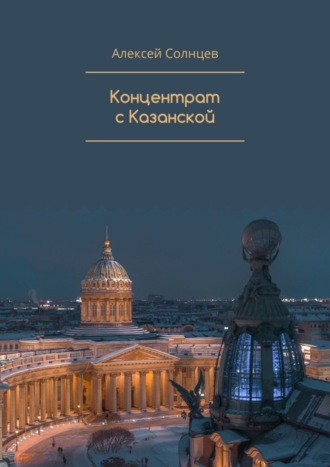 Алексей Солнцев

Концентрат с Казанской